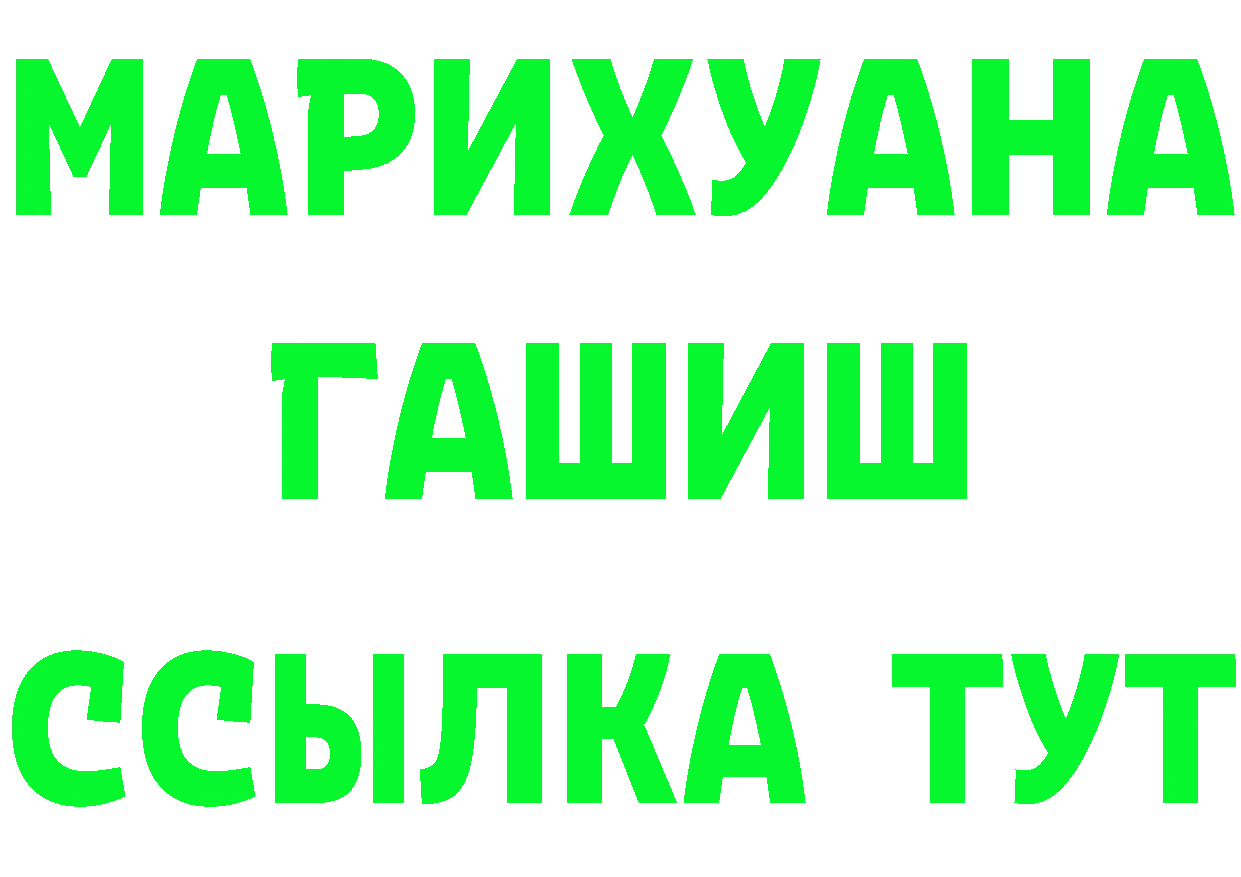 МАРИХУАНА
ГАШИШ
ССЫЛКА ТУТ